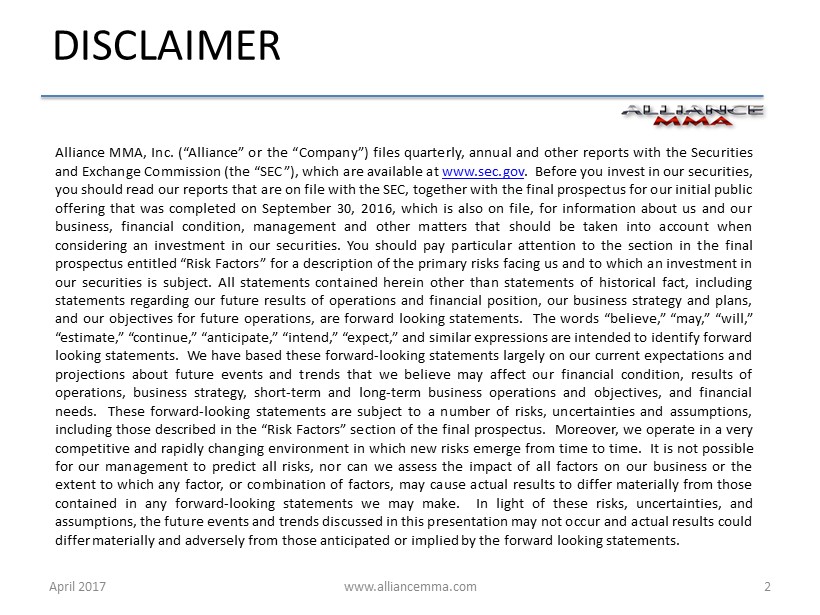 DISCLAIMER

ALLIANCE MMA

Alliance MMA, Inc. (“Alliance” or the “Company”) files quarterly, annual and other reports with the Securities and Exchange Commission (the “SEC”), which are available at www.sec.gov. Before you invest in our securities, you should read our reports that are on file with the SEC, together with the final prospectus for our initial public offering that was completed on September 30, 2016, which is also on file, for information about us and our business, financial condition, management and other matters that should be taken into account when considering an investment in our securities. You should pay particular attention to the section in the final prospectus entitled “Risk Factors” for a description of the primary risks facing us and to which an investment in our securities is subject. All statements contained herein other than statements of historical fact, including statements regarding our future results of operations and financial position, our business strategy and plans, and our objectives for future operations, are forward looking statements. The words “believe,” “may,” “will,” “estimate,” “continue,” “anticipate,” “intend,” “expect,” and similar expressions are intended to identify forward looking statements. We have based these forward-looking statements largely on our current expectations and projections about future events and trends that we believe may affect our financial condition, results of operations, business strategy, short-term and long-term business operations and objectives, and financial needs. These forward-looking statements are subject to a number of risks, uncertainties and assumptions, including those described in the “Risk Factors” section of the final prospectus. Moreover, we operate in a very competitive and rapidly changing environment in which new risks emerge from time to time. It is not possible for our management to predict all risks, nor can we assess the impact of all factors on our business or the extent to which any factor, or combination of factors, may cause actual results to differ materially from those contained in any forward-looking statements we may make. In light of these risks, uncertainties, and assumptions, the future events and trends discussed in this presentation may not occur and actual results could differ materially and adversely from those anticipated or implied by the forward looking statements.

April 2017 www.alliancemma.com 2